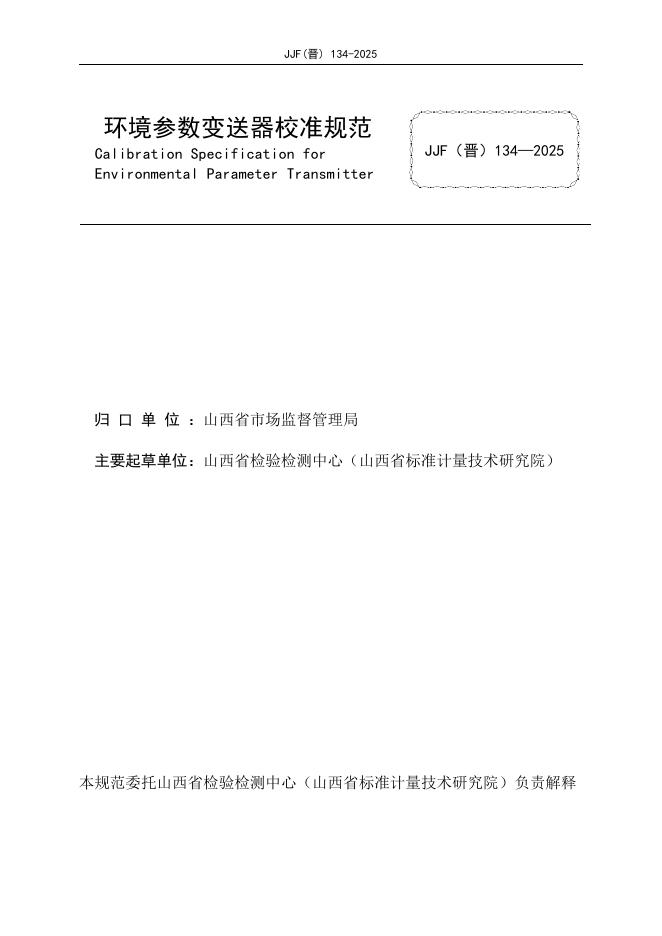 JJF(晋) 134-2025

环境参数变送器校准规范
Calibration Specification for Environmental Parameter Transmitter

JJF（晋）134—2025

归 口 单 位 ：山西省市场监督管理局

主要起草单位：山西省检验检测中心（山西省标准计量技术研究院）

本规范委托山西省检验检测中心（山西省标准计量技术研究院）负责解释